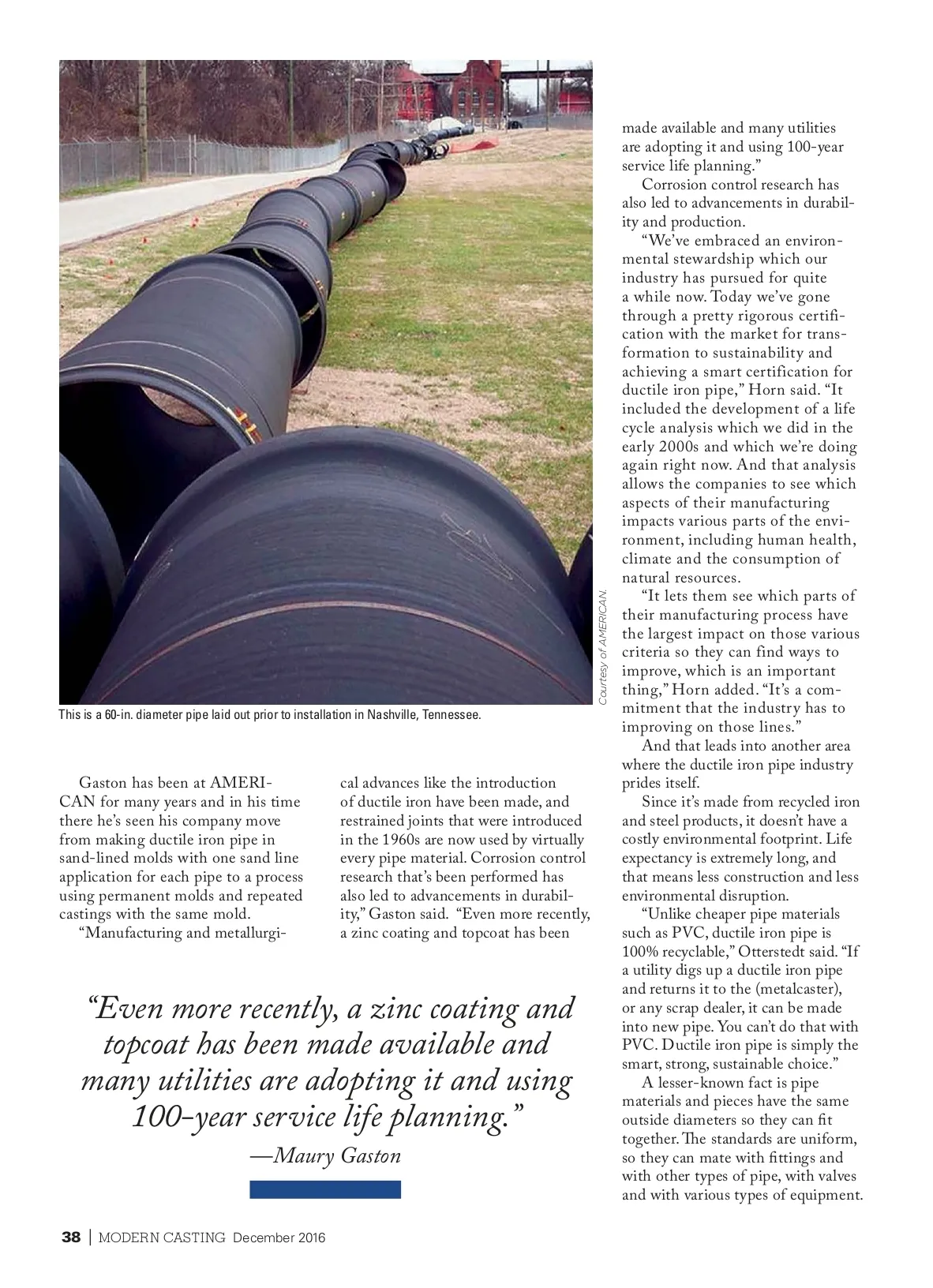 Courtesy of AMERICAN.

This is a 60-in. diameter pipe laid out prior to installation in Nashville, Tennessee.

Gaston has been at AMERICAN for many years and in his time there he's seen his company move from making ductile iron pipe in sand-lined molds with one sand line application for each pipe to a process using permanent molds and repeated castings with the same mold.

"Manufacturing and metallurgical advances like the introduction of ductile iron have been made, and restrained joints that were introduced in the 1960s are now used by virtually every pipe material. Corrosion control research that's been performed has also led to advancements in durability," Gaston said. "Even more recently, a zinc coating and topcoat has been made available and many utilities are adopting it and using 100-year service life planning."

Corrosion control research has also led to advancements in durability and production.

"We've embraced an environmental stewardship which our industry has pursued for quite a while now. Today we've gone through a pretty rigorous certification with the market for transformation to sustainability and achieving a smart certification for ductile iron pipe," Horn said. "It included the development of a life cycle analysis which we did in the early 2000s and which we're doing again right now. And that analysis allows the companies to see which aspects of their manufacturing impacts various parts of the environment, including human health, climate and the consumption of natural resources.

"It lets them see which parts of their manufacturing process have the largest impact on those various criteria so they can find ways to improve, which is an important thing," Horn added. "It's a commitment that the industry has to improving on those lines."

And that leads into another area where the ductile iron pipe industry prides itself.

Since it's made from recycled iron and steel products, it doesn't have a costly environmental footprint. Life expectancy is extremely long, and that means less construction and less environmental disruption.

"Unlike cheaper pipe materials such as PVC, ductile iron pipe is 100% recyclable," Otterstedt said. "If a utility digs up a ductile iron pipe and returns it to the (metalcaster), or any scrap dealer, it can be made into new pipe. You can't do that with PVC. Ductile iron pipe is simply the smart, strong, sustainable choice."

A lesser-known fact is pipe materials and pieces have the same outside diameters so they can fit together. The standards are uniform, so they can mate with fittings and with other types of pipe, with valves and with various types of equipment.

"Even more recently, a zinc coating and topcoat has been made available and many utilities are adopting it and using 100-year service life planning."
—Maury Gaston

38 | MODERN CASTING December 2016